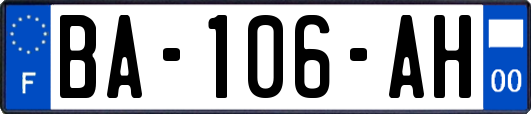 F
BA-106-AH
00